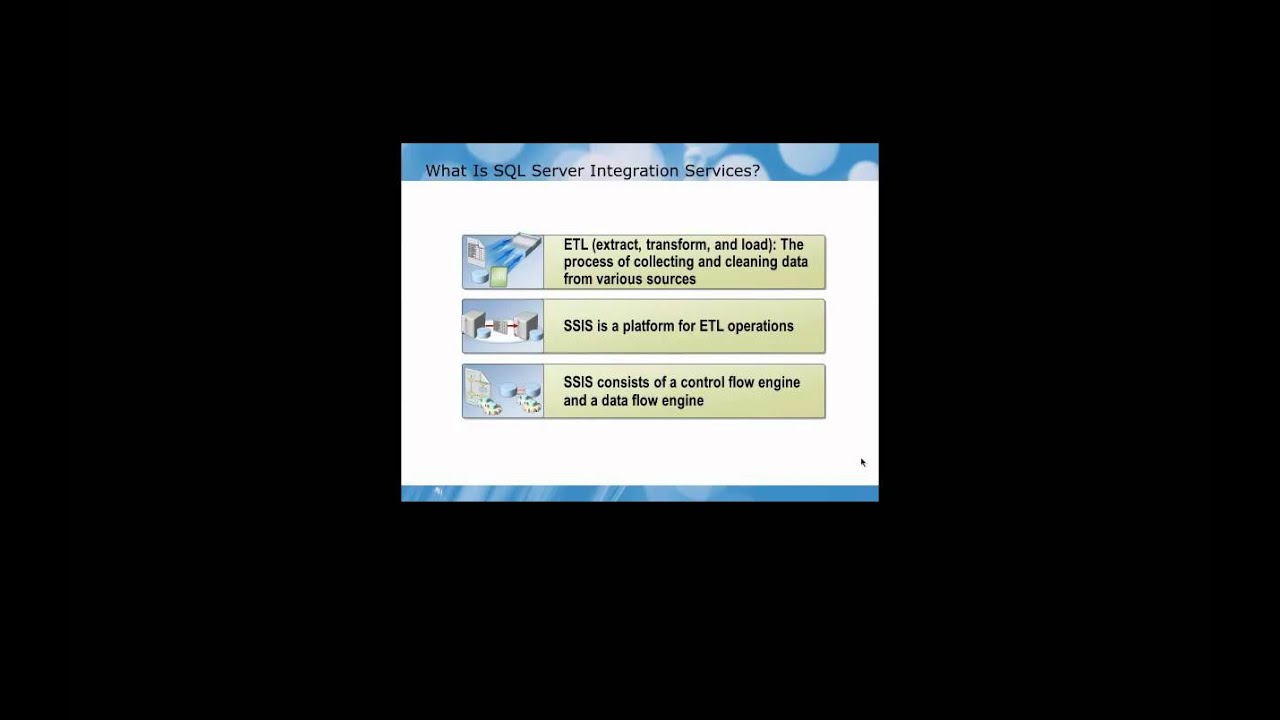 What Is SQL Server Integration Services?

ETL (extract, transform, and load): The process of collecting and cleaning data from various sources

SSIS is a platform for ETL operations

SSIS consists of a control flow engine and a data flow engine